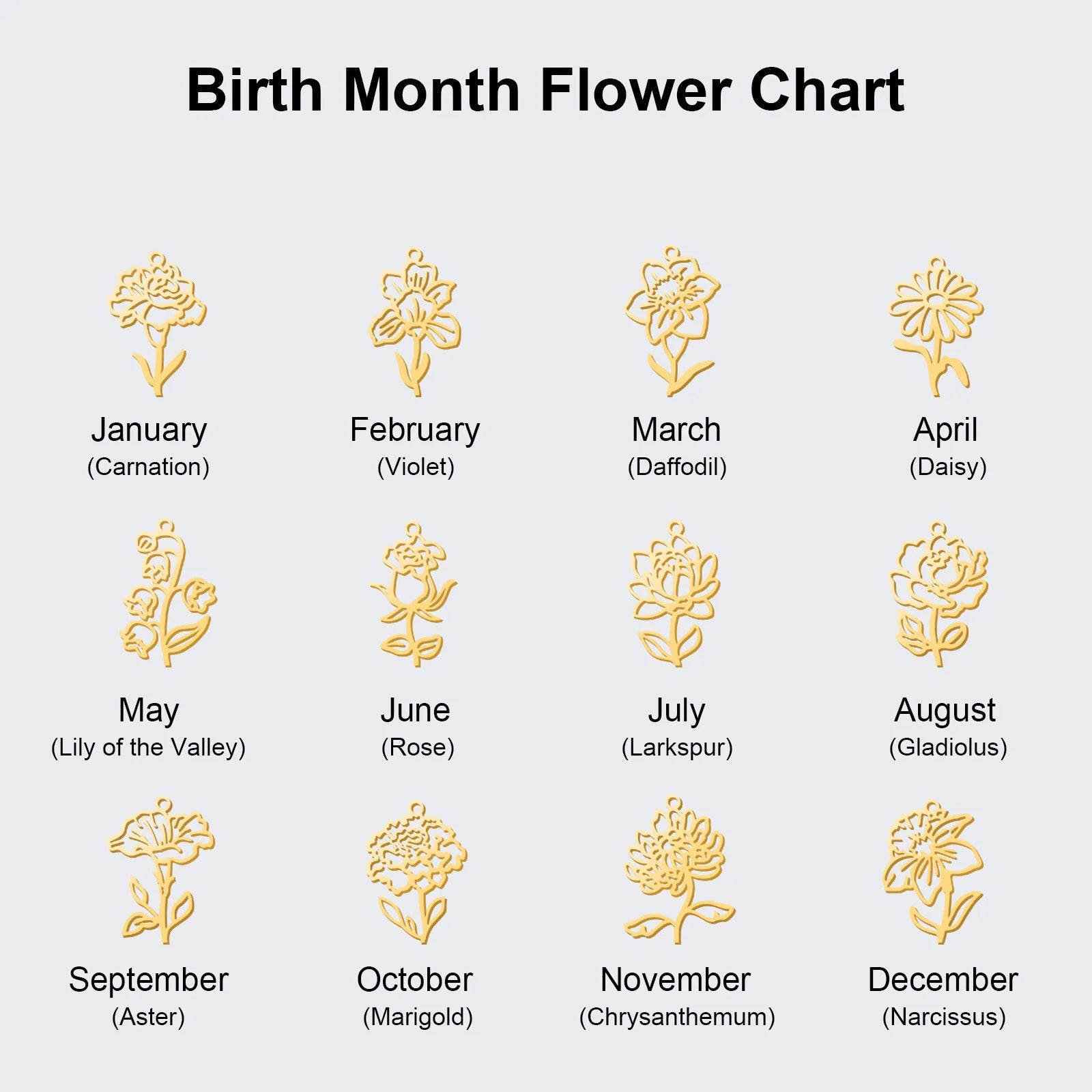 Birth Month Flower Chart

January
(Carnation)

February
(Violet)

March
(Daffodil)

April
(Daisy)

May
(Lily of the Valley)

June
(Rose)

July
(Larkspur)

August
(Gladiolus)

September
(Aster)

October
(Marigold)

November
(Chrysanthemum)

December
(Narcissus)